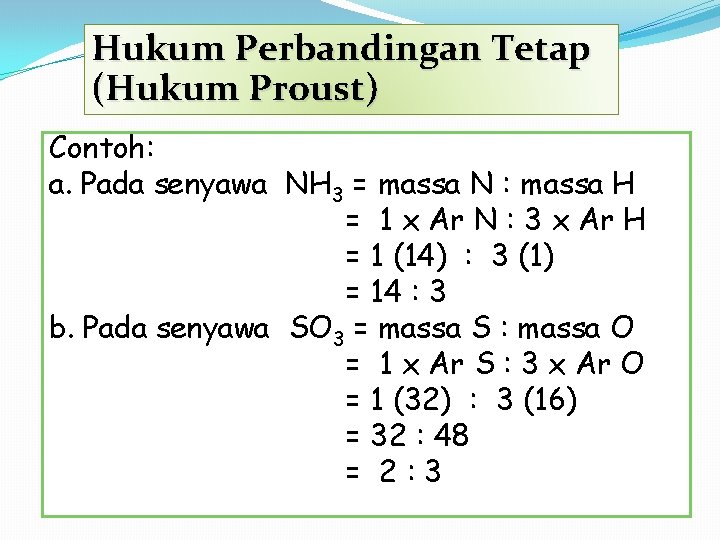 Hukum Perbandingan Tetap (Hukum Proust)

Contoh:
a. Pada senyawa $NH_3$ = massa N : massa H
= 1 x Ar N : 3 x Ar H
= 1 (14) : 3 (1)
= 14 : 3
b. Pada senyawa $SO_3$ = massa S : massa O
= 1 x Ar S : 3 x Ar O
= 1 (32) : 3 (16)
= 32 : 48
= 2 : 3